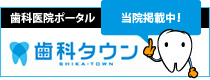 歯科医院ポータル

当院掲載中！

歯科タウン
SHIKA-TOWN